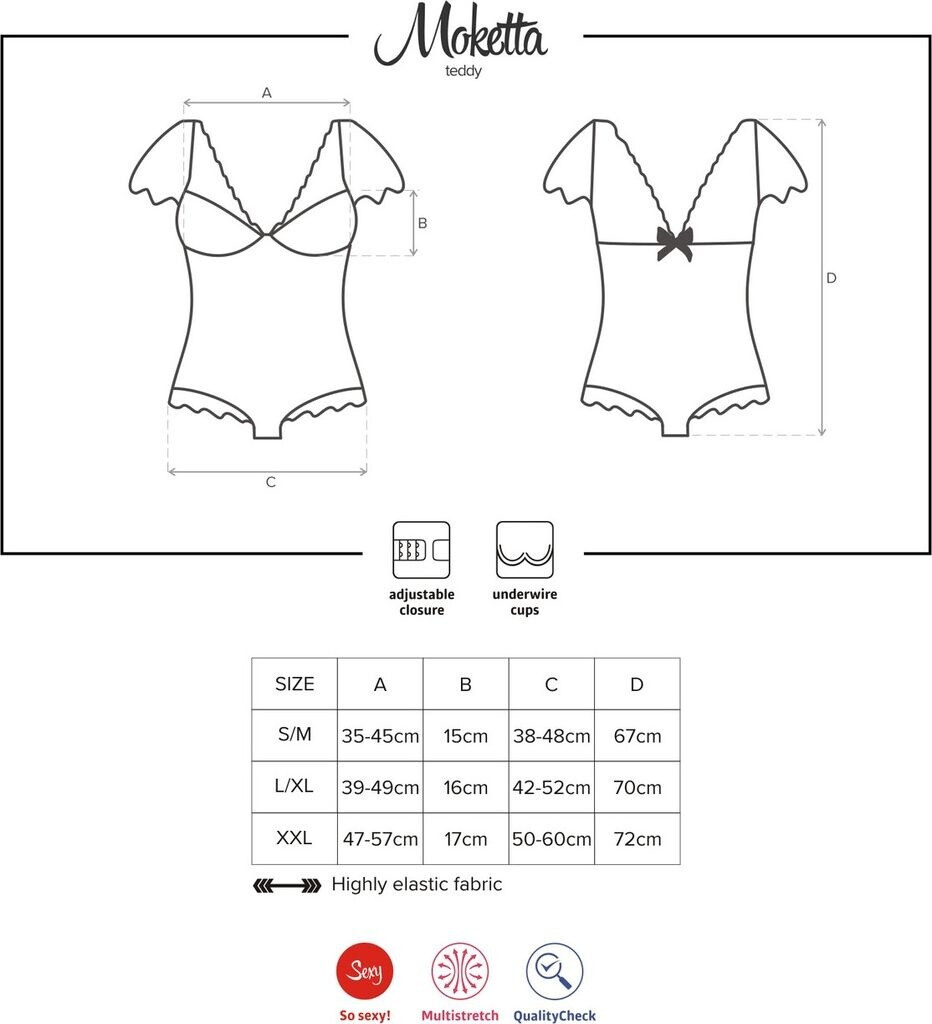 Moketta
teddy

A

B

C

D

adjustable closure

underwire cups

| SIZE | A | B | C | D |
|---|---|---|---|---|
| S/M | 35-45cm | 15cm | 38-48cm | 67cm |
| L/XL | 39-49cm | 16cm | 42-52cm | 70cm |
| XXL | 47-57cm | 17cm | 50-60cm | 72cm |

Highly elastic fabric

Sexy
So sexy!

Multistretch

QualityCheck